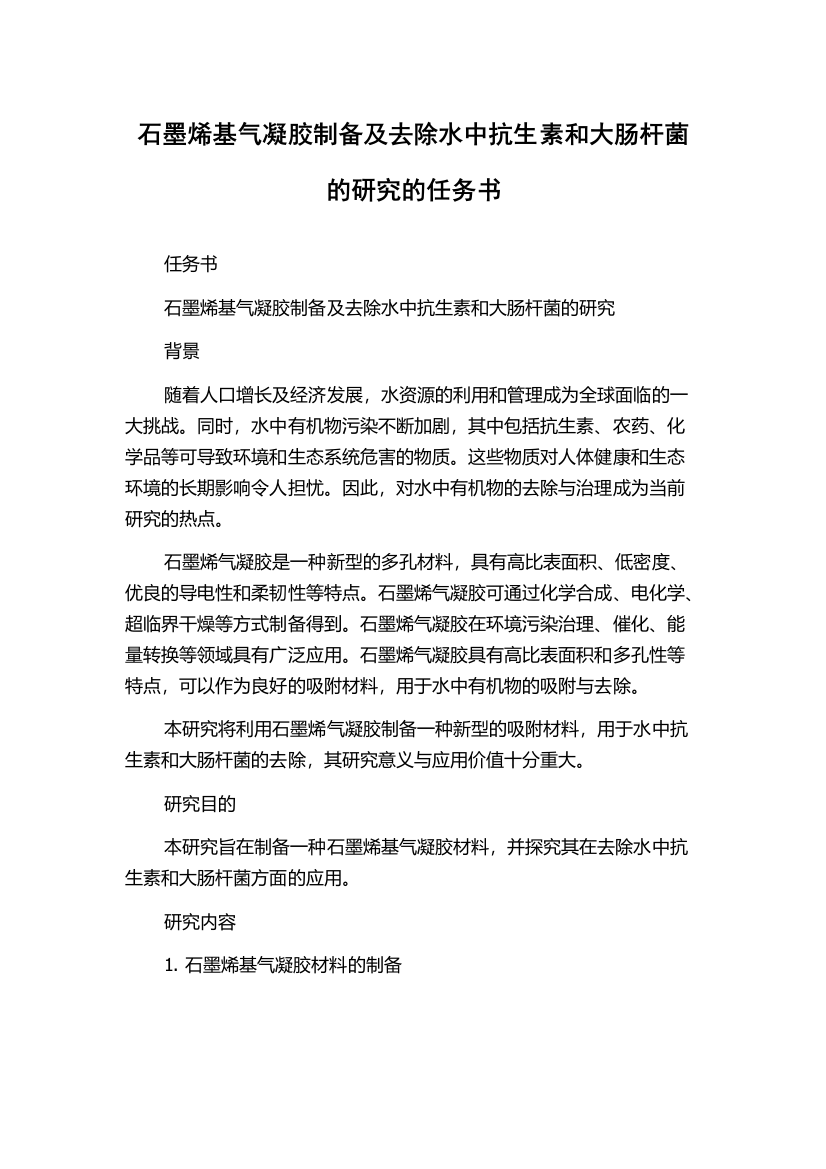 石墨烯基气凝胶制备及去除水中抗生素和大肠杆菌的研究的任务书

任务书

石墨烯基气凝胶制备及去除水中抗生素和大肠杆菌的研究

背景

随着人口增长及经济发展，水资源的利用和管理成为全球面临的一大挑战。同时，水中有机物污染不断加剧，其中包括抗生素、农药、化学品等可导致环境和生态系统危害的物质。这些物质对人体健康和生态环境的长期影响令人担忧。因此，对水中有机物的去除与治理成为当前研究的热点。

石墨烯气凝胶是一种新型的多孔材料，具有高比表面积、低密度、优良的导电性和柔韧性等特点。石墨烯气凝胶可通过化学合成、电化学、超临界干燥等方式制备得到。石墨烯气凝胶在环境污染治理、催化、能量转换等领域具有广泛应用。石墨烯气凝胶具有高比表面积和多孔性等特点，可以作为良好的吸附材料，用于水中有机物的吸附与去除。

本研究将利用石墨烯气凝胶制备一种新型的吸附材料，用于水中抗生素和大肠杆菌的去除，其研究意义与应用价值十分重大。

研究目的

本研究旨在制备一种石墨烯基气凝胶材料，并探究其在去除水中抗生素和大肠杆菌方面的应用。

研究内容

1. 石墨烯基气凝胶材料的制备